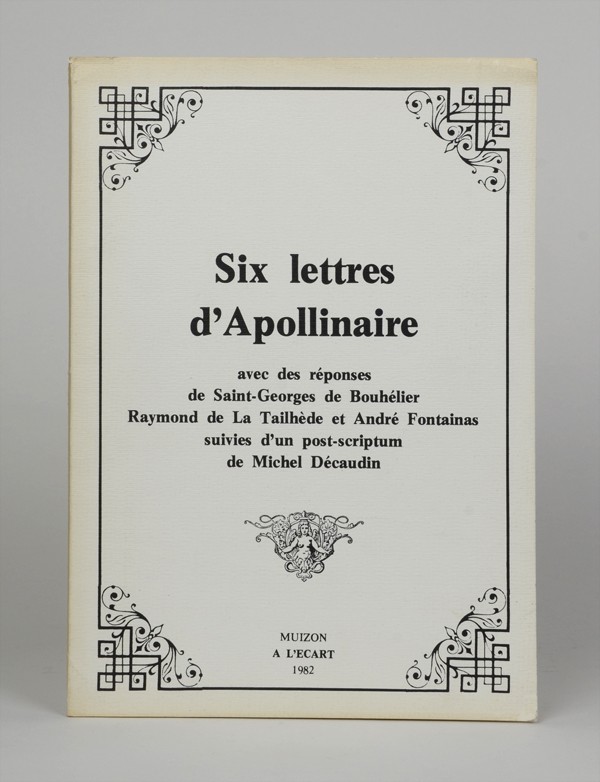 Six lettres d'Apollinaire

avec des réponses
de Saint-Georges de Bouhélier
Raymond de La Tailhède et André Fontainas
suivies d'un post-scriptum
de Michel Décaudin

MUIZON
A L'ECART
1982